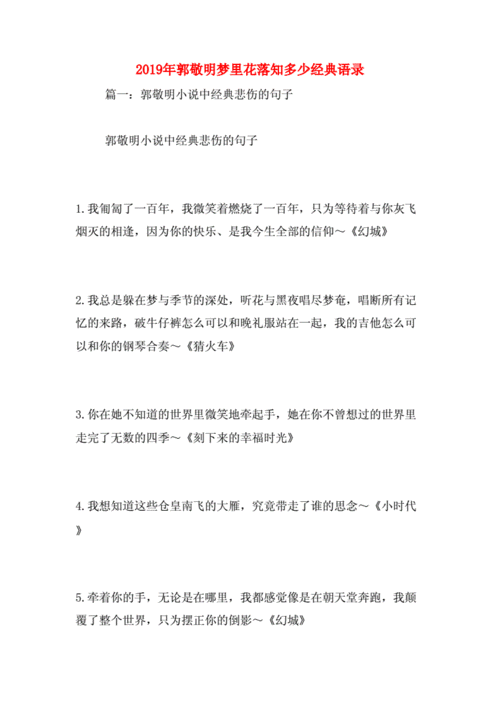 2019年郭敬明梦里花落知多少经典语录

篇一：郭敬明小说中经典悲伤的句子

郭敬明小说中经典悲伤的句子

1.我匍匐了一百年，我微笑着燃烧了一百年，只为等待着与你灰飞烟灭的相逢，因为你的快乐、是我今生全部的信仰～《幻城》

2.我总是躲在梦与季节的深处，听花与黑夜唱尽梦奄，唱断所有记忆的来路，破牛仔裤怎么可以和晚礼服站在一起，我的吉他怎么可以和你的钢琴合奏～《猜火车》

3.你在她不知道的世界里微笑地牵起手，她在你不曾想过的世界里走完了无数的四季～《刻下来的幸福时光》

4.我想知道这些仓皇南飞的大雁，究竟带走了谁的思念～《小时代》

5.牵着你的手，无论是在哪里，我都感觉像是在朝天堂奔跑，我颠覆了整个世界，只为摆正你的倒影～《幻城》